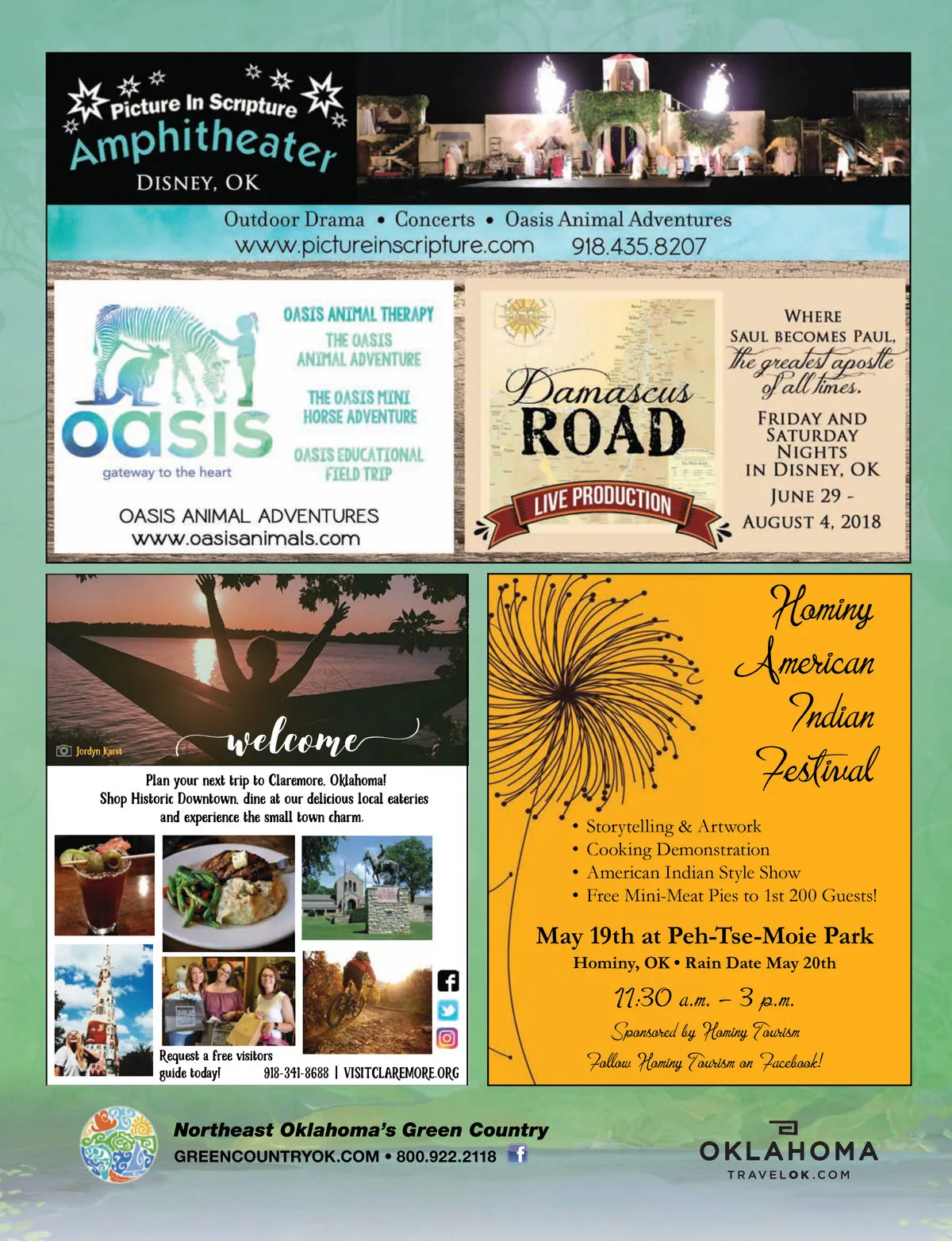 Picture In Scripture
Amphitheater
DISNEY, OK

Outdoor Drama • Concerts • Oasis Animal Adventures
www.pictureinscripture.com 918.435.8207

oasis
gateway to the heart

OASIS ANIMAL THERAPY
THE OASIS ANIMAL ADVENTURE
THE OASIS MINI HORSE ADVENTURE
OASIS EDUCATIONAL FIELD TRIP

OASIS ANIMAL ADVENTURES
www.oasisanimals.com

Damascus ROAD
LIVE PRODUCTION

WHERE SAUL BECOMES PAUL, the greatest apostle of all times.

FRIDAY AND SATURDAY NIGHTS IN DISNEY, OK
JUNE 29 - AUGUST 4, 2018

Jordyn Karst
welcome

Plan your next trip to Claremore, Oklahoma!
Shop Historic Downtown, dine at our delicious local eateries and experience the small town charm.

Request a free visitors guide today!
918-341-8688 | VISITCLAREMORE.ORG

Hominy American Indian Festival

• Storytelling & Artwork
• Cooking Demonstration
• American Indian Style Show
• Free Mini-Meat Pies to 1st 200 Guests!

May 19th at Peh-Tse-Moie Park
Hominy, OK • Rain Date May 20th
11:30 a.m. – 3 p.m.
Sponsored by Hominy Tourism
Follow Hominy Tourism on Facebook!

Northeast Oklahoma's Green Country
GREENCOUNTRYOK.COM • 800.922.2118

OKLAHOMA
TRAVELOK.COM